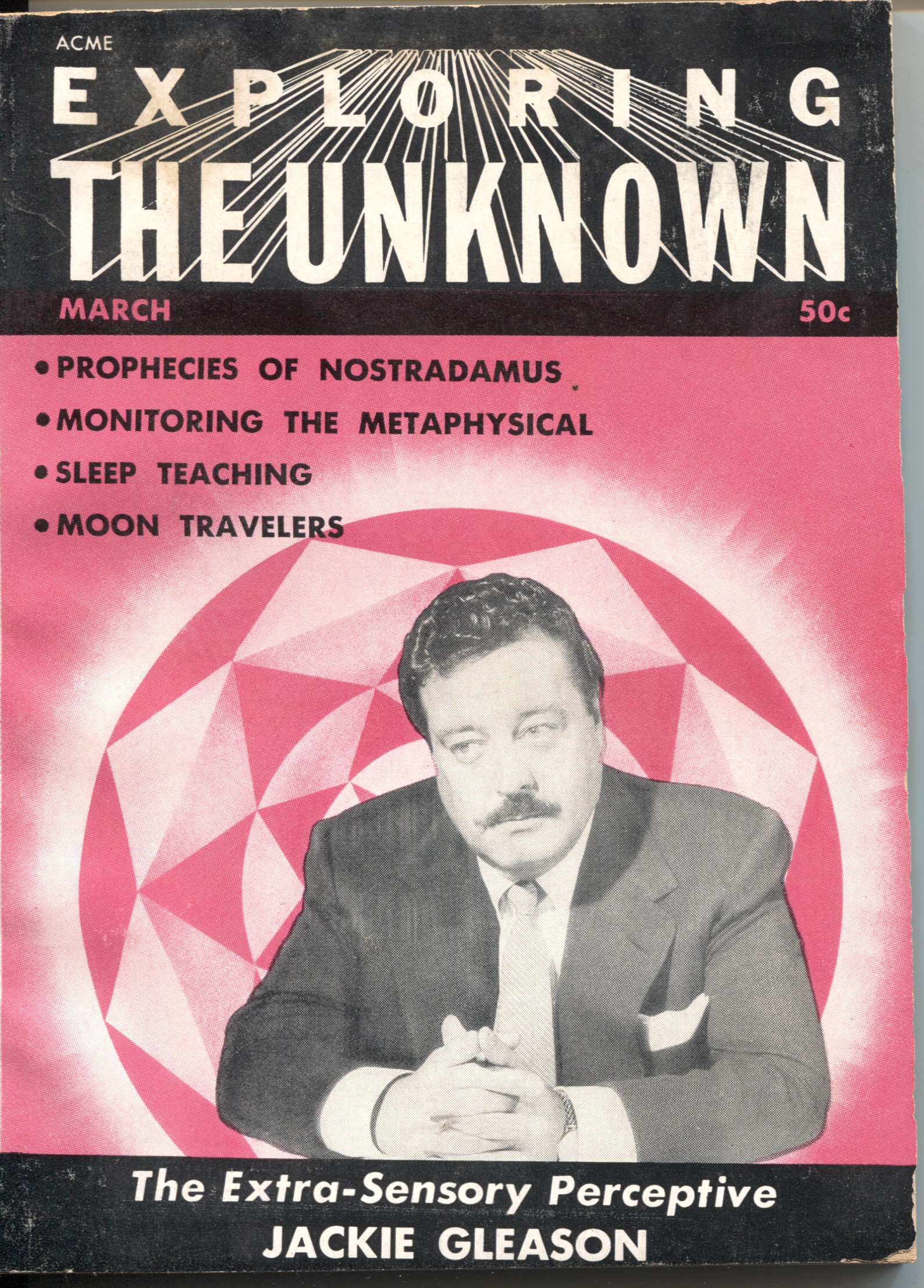 ACME

EXPLORING

THE UNKNOWN

MARCH

50c

• PROPHECIES OF NOSTRADAMUS

• MONITORING THE METAPHYSICAL

• SLEEP TEACHING

• MOON TRAVELERS

The Extra-Sensory Perceptive

JACKIE GLEASON